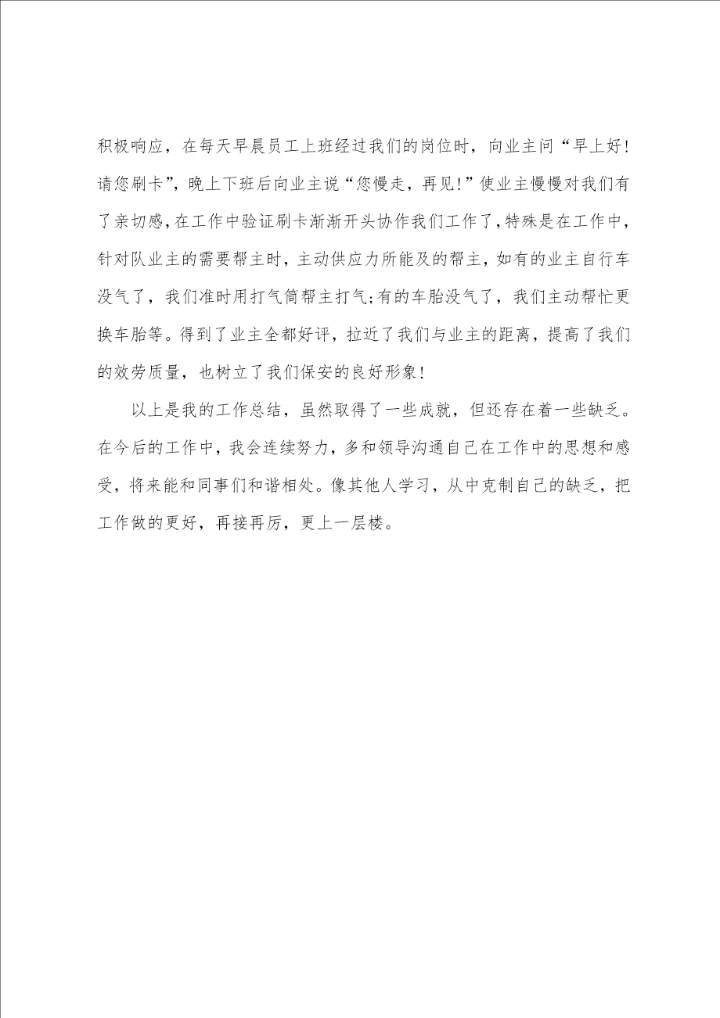 积极响应，在每天早晨员工上班经过我们的岗位时，向业主问“早上好！请您刷卡”，晚上下班后向业主说“您慢走，再见！”使业主慢慢对我们有了亲切感，在工作中验证刷卡渐渐开头协作我们工作了，特殊是在工作中，针对队业主的需要帮主时，主动供应力所能及的帮主，如有的业主自行车没气了，我们准时用打气筒帮主打气；有的车胎没气了，我们主动帮忙更换车胎等。得到了业主全都好评，拉近了我们与业主的距离，提高了我们的效劳质量，也树立了我们保安的良好形象！

以上是我的工作总结，虽然取得了一些成就，但还存在着一些缺乏。在今后的工作中，我会连续努力，多和领导沟通自己在工作中的思想和感受，将来能和同事们和谐相处。像其他人学习，从中克制自己的缺乏，把工作做的更好，再接再厉，更上一层楼。